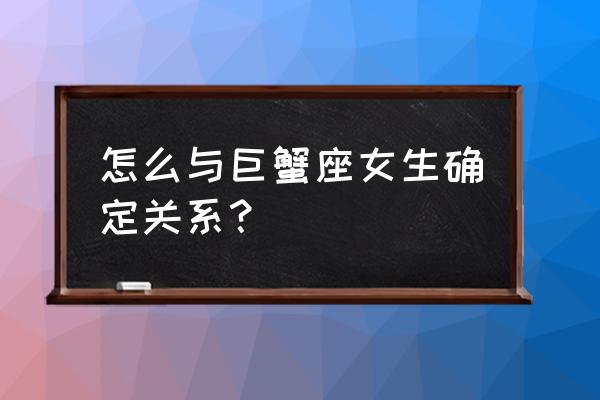 怎么与巨蟹座女生确定关系？